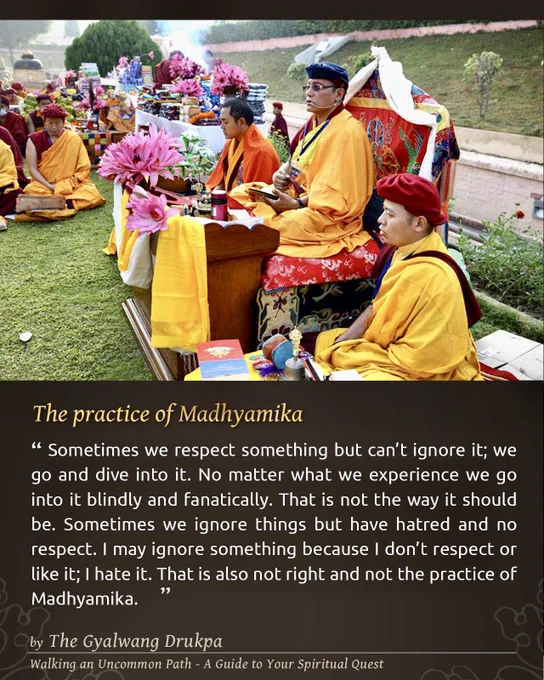 The practice of Madhyamika

" Sometimes we respect something but can't ignore it; we go and dive into it. No matter what we experience we go into it blindly and fanatically. That is not the way it should be. Sometimes we ignore things but have hatred and no respect. I may ignore something because I don't respect or like it; I hate it. That is also not right and not the practice of Madhyamika. "

by The Gyalwang Drukpa

Walking an Uncommon Path - A Guide to Your Spiritual Quest